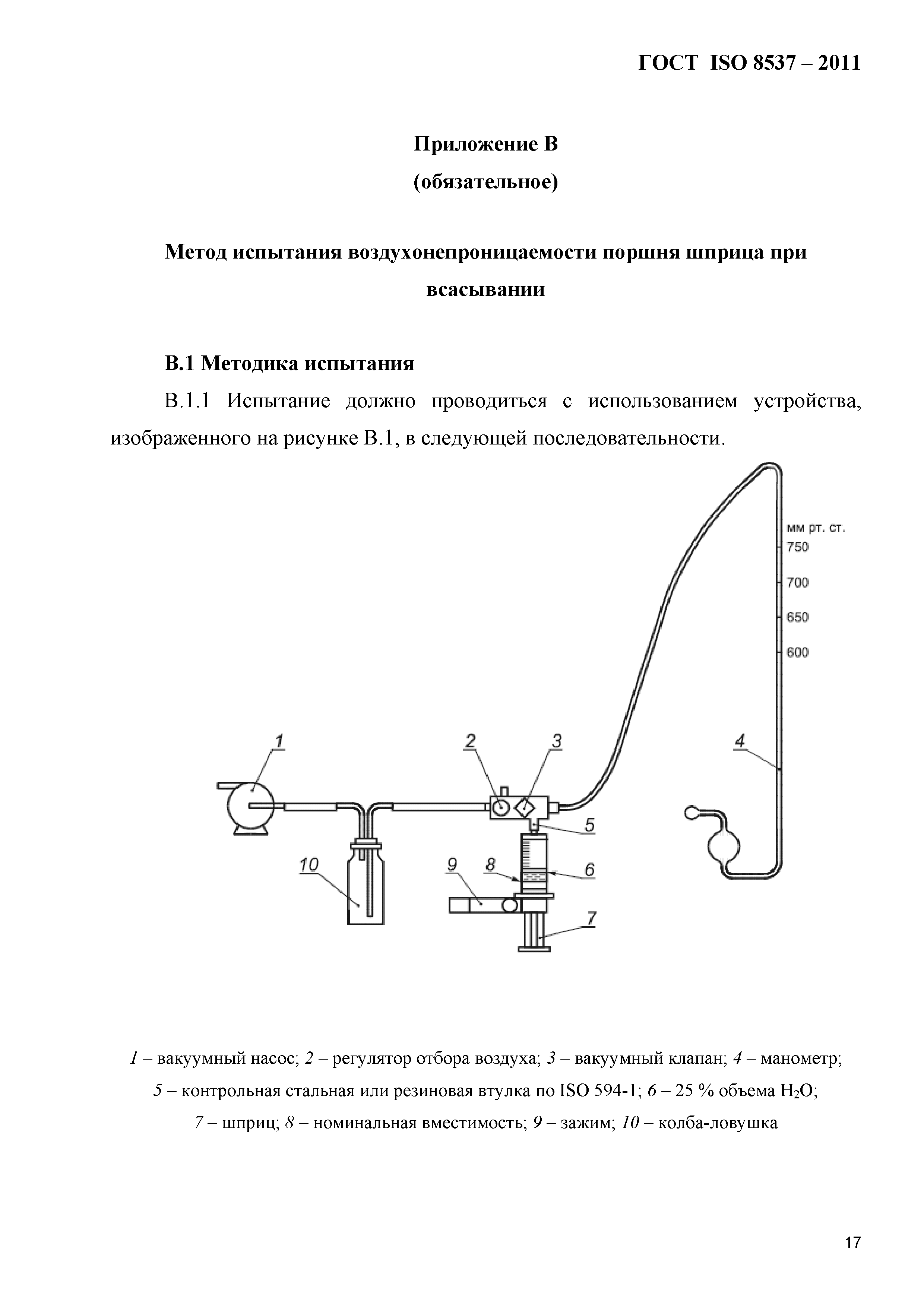 ГОСТ ISO 8537 – 2011

Приложение В

(обязательное)

Метод испытания воздухонепроницаемости поршня шприца при всасывании

В.1 Методика испытания

В.1.1 Испытание должно проводиться с использованием устройства, изображенного на рисунке В.1, в следующей последовательности.

мм рт. ст.
750
700
650
600

1
2
3
4
5
6
7
8
9
10

1 – вакуумный насос; 2 – регулятор отбора воздуха; 3 – вакуумный клапан; 4 – манометр; 5 – контрольная стальная или резиновая втулка по ISO 594-1; 6 – 25 % объема $H_2O$; 7 – шприц; 8 – номинальная вместимость; 9 – зажим; 10 – колба-ловушка

17